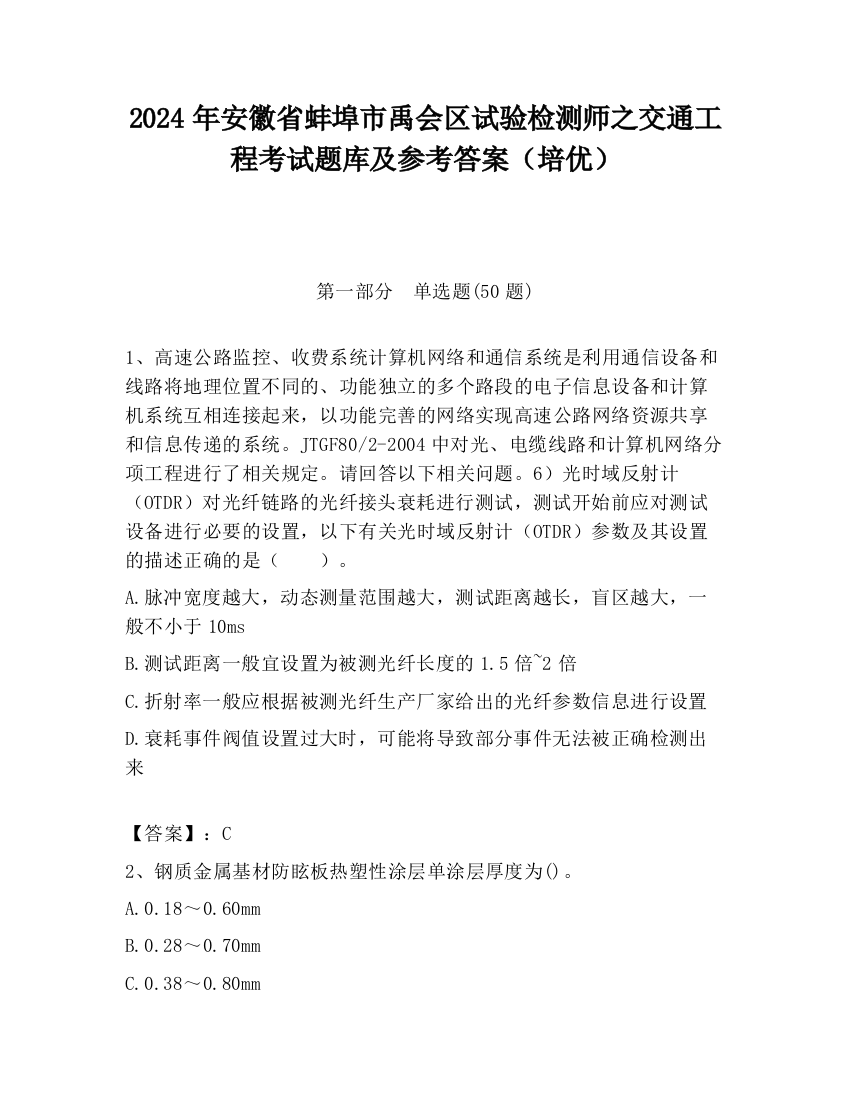 2024 年安徽省蚌埠市禹会区试验检测师之交通工程考试题库及参考答案（培优）

第一部分　单选题(50 题)

1、高速公路监控、收费系统计算机网络和通信系统是利用通信设备和线路将地理位置不同的、功能独立的多个路段的电子信息设备和计算机系统互相连接起来，以功能完善的网络实现高速公路网络资源共享和信息传递的系统。JTGF80/2-2004 中对光、电缆线路和计算机网络分项工程进行了相关规定。请回答以下相关问题。6）光时域反射计（OTDR）对光纤链路的光纤接头衰耗进行测试，测试开始前应对测试设备进行必要的设置，以下有关光时域反射计（OTDR）参数及其设置的描述正确的是（　　）。

A.脉冲宽度越大，动态测量范围越大，测试距离越长，盲区越大，一般不小于 10ms

B.测试距离一般宜设置为被测光纤长度的 1.5 倍~2 倍

C.折射率一般应根据被测光纤生产厂家给出的光纤参数信息进行设置

D.衰耗事件阀值设置过大时，可能将导致部分事件无法被正确检测出来

【答案】：C

2、钢质金属基材防眩板热塑性涂层单涂层厚度为()。

A.0.18～0.60mm

B.0.28～0.70mm

C.0.38～0.80mm